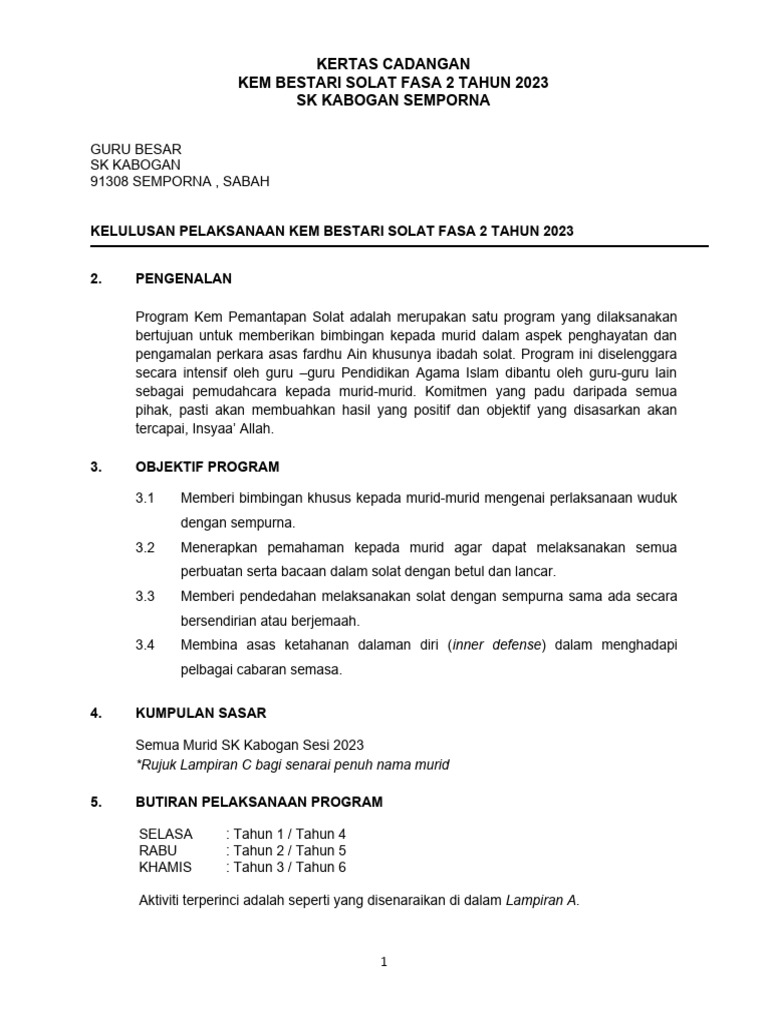 KERTAS CADANGAN
KEM BESTARI SOLAT FASA 2 TAHUN 2023
SK KABOGAN SEMPORNA

GURU BESAR
SK KABOGAN
91308 SEMPORNA , SABAH

KELULUSAN PELAKSANAAN KEM BESTARI SOLAT FASA 2 TAHUN 2023

2. PENGENALAN

Program Kem Pemantapan Solat adalah merupakan satu program yang dilaksanakan bertujuan untuk memberikan bimbingan kepada murid dalam aspek penghayatan dan pengamalan perkara asas fardhu Ain khusunya ibadah solat. Program ini diselenggara secara intensif oleh guru –guru Pendidikan Agama Islam dibantu oleh guru-guru lain sebagai pemudahcara kepada murid-murid. Komitmen yang padu daripada semua pihak, pasti akan membuahkan hasil yang positif dan objektif yang disasarkan akan tercapai, Insyaa' Allah.

3. OBJEKTIF PROGRAM

3.1 Memberi bimbingan khusus kepada murid-murid mengenai perlaksanaan wuduk dengan sempurna.
3.2 Menerapkan pemahaman kepada murid agar dapat melaksanakan semua perbuatan serta bacaan dalam solat dengan betul dan lancar.
3.3 Memberi pendedahan melaksanakan solat dengan sempurna sama ada secara bersendirian atau berjemaah.
3.4 Membina asas ketahanan dalaman diri (inner defense) dalam menghadapi pelbagai cabaran semasa.

4. KUMPULAN SASAR

Semua Murid SK Kabogan Sesi 2023
*Rujuk Lampiran C bagi senarai penuh nama murid

5. BUTIRAN PELAKSANAAN PROGRAM

SELASA : Tahun 1 / Tahun 4
RABU : Tahun 2 / Tahun 5
KHAMIS : Tahun 3 / Tahun 6

Aktiviti terperinci adalah seperti yang disenaraikan di dalam Lampiran A.

1